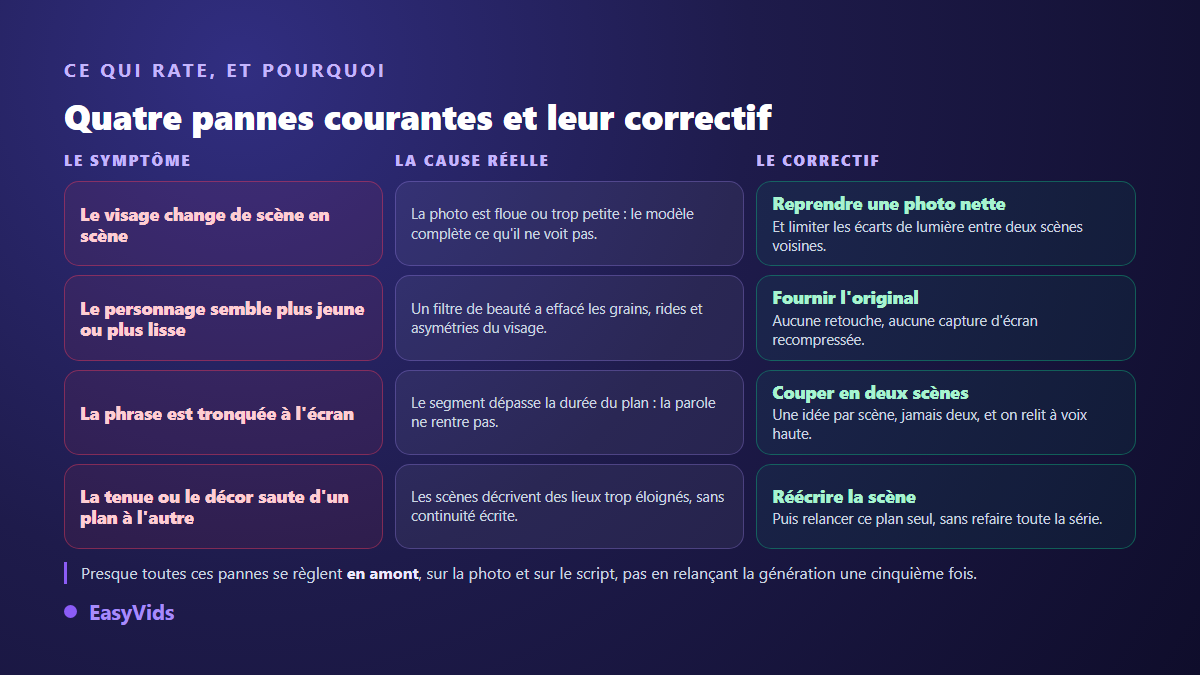 CE QUI RATE, ET POURQUOI

Quatre pannes courantes et leur correctif

| LE SYMPTÔME | LA CAUSE RÉELLE | LE CORRECTIF |
|---|---|---|
| Le visage change de scène en scène | La photo est floue ou trop petite : le modèle complète ce qu'il ne voit pas. | Reprendre une photo nette Et limiter les écarts de lumière entre deux scènes voisines. |
| Le personnage semble plus jeune ou plus lisse | Un filtre de beauté a effacé les grains, rides et asymétries du visage. | Fournir l'original Aucune retouche, aucune capture d'écran recompressée. |
| La phrase est tronquée à l'écran | Le segment dépasse la durée du plan : la parole ne rentre pas. | Couper en deux scènes Une idée par scène, jamais deux, et on relit à voix haute. |
| La tenue ou le décor saute d'un plan à l'autre | Les scènes décrivent des lieux trop éloignés, sans continuité écrite. | Réécrire la scène Puis relancer ce plan seul, sans refaire toute la série. |

Presque toutes ces pannes se règlent en amont, sur la photo et sur le script, pas en relançant la génération une cinquième fois.

EasyVids